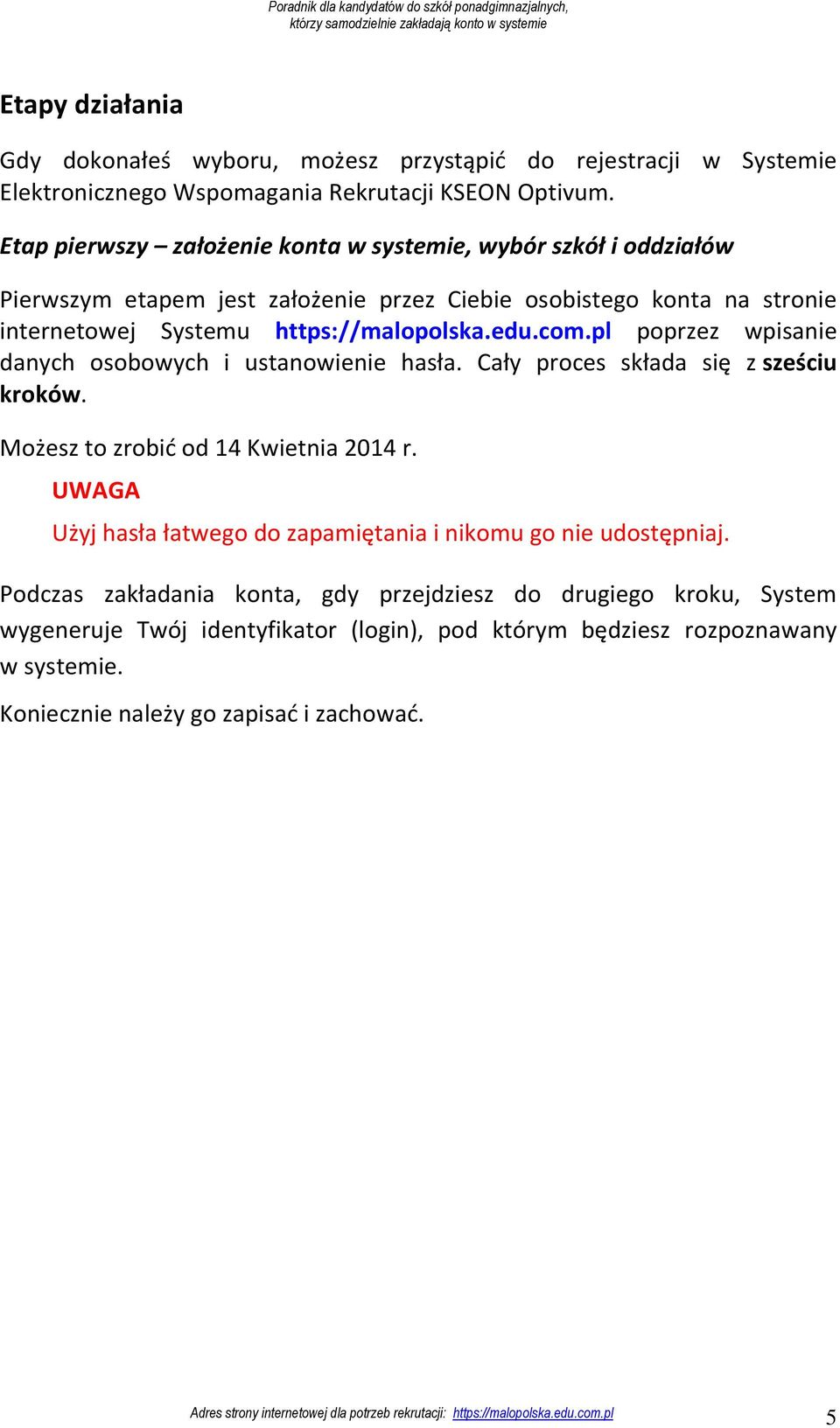 Poradnik dla kandydatów do szkół ponadgimnazjalnych, którzy samodzielnie zakładają konto w systemie

Etapy działania

Gdy dokonałeś wyboru, możesz przystąpić do rejestracji w Systemie Elektronicznego Wspomagania Rekrutacji KSEON Optivum.

Etap pierwszy – założenie konta w systemie, wybór szkół i oddziałów

Pierwszym etapem jest założenie przez Ciebie osobistego konta na stronie internetowej Systemu https://malopolska.edu.com.pl poprzez wpisanie danych osobowych i ustanowienie hasła. Cały proces składa się z sześciu kroków.

Możesz to zrobić od 14 Kwietnia 2014 r.

UWAGA

Użyj hasła łatwego do zapamiętania i nikomu go nie udostępniaj.

Podczas zakładania konta, gdy przejdziesz do drugiego kroku, System wygeneruje Twój identyfikator (login), pod którym będziesz rozpoznawany w systemie.

Koniecznie należy go zapisać i zachować.

Adres strony internetowej dla potrzeb rekrutacji: https://malopolska.edu.com.pl

5